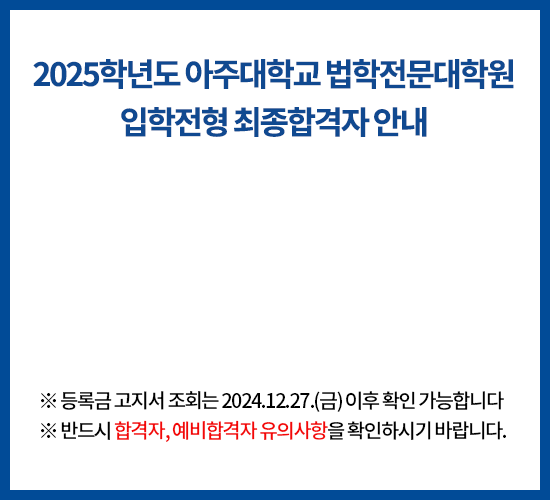 2025학년도 아주대학교 법학전문대학원 입학전형 최종합격자 안내

※ 등록금 고지서 조회는 2024.12.27.(금) 이후 확인 가능합니다
※ 반드시 합격자, 예비합격자 유의사항을 확인하시기 바랍니다.